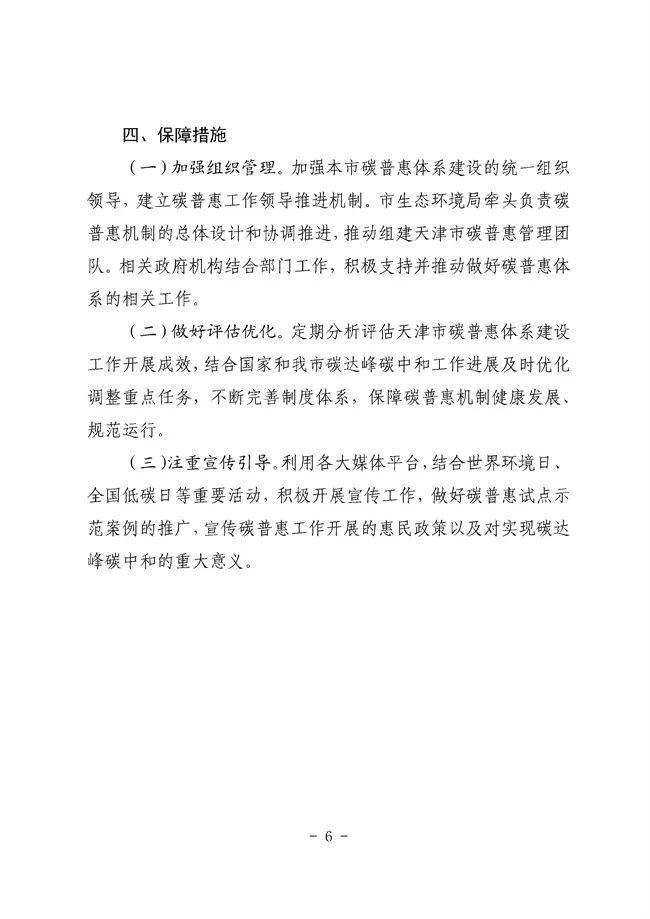 四、保障措施

（一）加强组织管理。加强本市碳普惠体系建设的统一组织领导，建立碳普惠工作领导推进机制。市生态环境局牵头负责碳普惠机制的总体设计和协调推进，推动组建天津市碳普惠管理团队。相关政府机构结合部门工作，积极支持并推动做好碳普惠体系的相关工作。

（二）做好评估优化。定期分析评估天津市碳普惠体系建设工作开展成效，结合国家和我市碳达峰碳中和工作进展及时优化调整重点任务，不断完善制度体系，保障碳普惠机制健康发展、规范运行。

（三）注重宣传引导。利用各大媒体平台，结合世界环境日、全国低碳日等重要活动，积极开展宣传工作，做好碳普惠试点示范案例的推广，宣传碳普惠工作开展的惠民政策以及对实现碳达峰碳中和的重大意义。

- 6 -